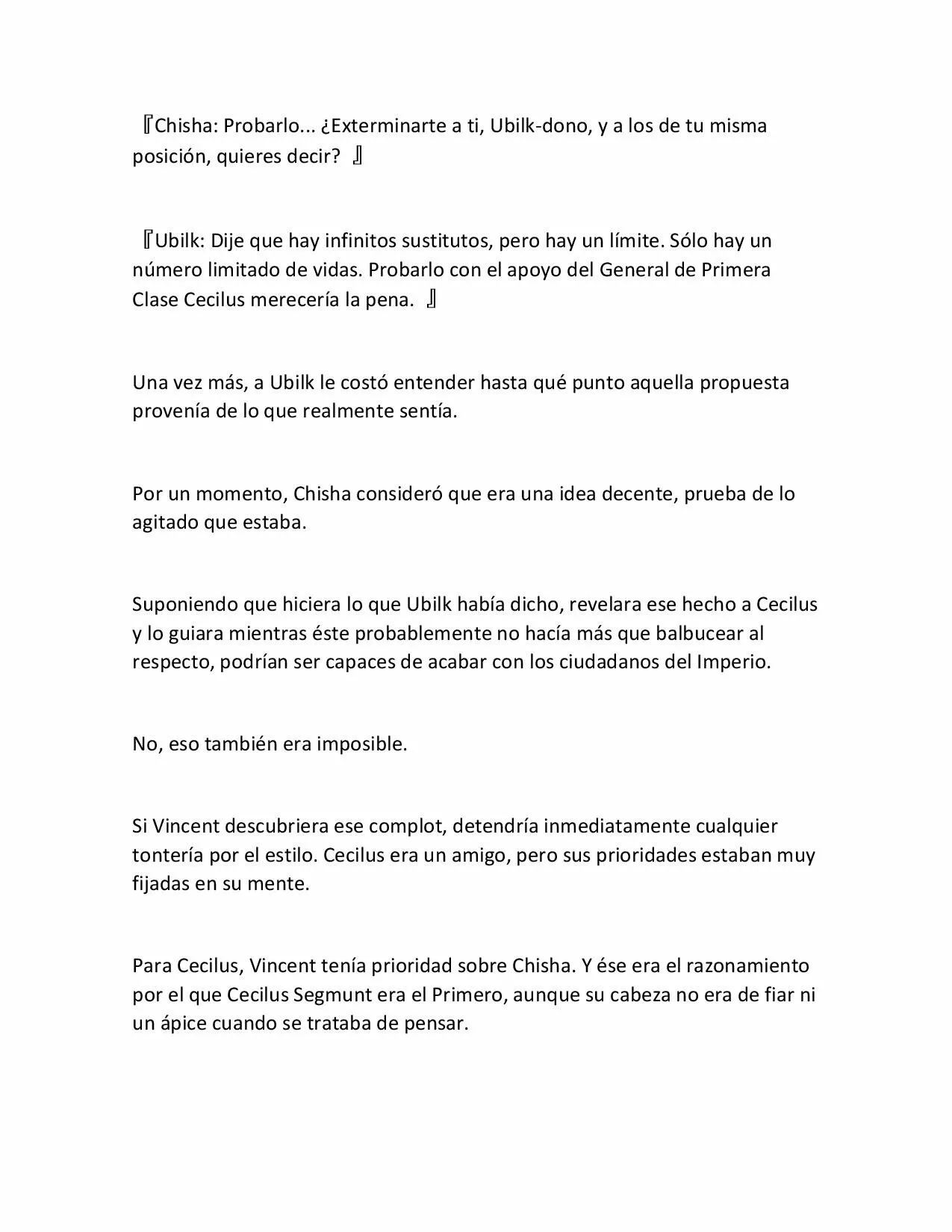 『Chisha: Probarlo... ¿Exterminarte a ti, Ubilk-dono, y a los de tu misma posición, quieres decir? 』

『Ubilk: Dije que hay infinitos sustitutos, pero hay un límite. Sólo hay un número limitado de vidas. Probarlo con el apoyo del General de Primera Clase Cecilus merecería la pena. 』

Una vez más, a Ubilk le costó entender hasta qué punto aquella propuesta provenía de lo que realmente sentía.

Por un momento, Chisha consideró que era una idea decente, prueba de lo agitado que estaba.

Suponiendo que hiciera lo que Ubilk había dicho, revelara ese hecho a Cecilus y lo guiara mientras éste probablemente no hacía más que balbucear al respecto, podrían ser capaces de acabar con los ciudadanos del Imperio.

No, eso también era imposible.

Si Vincent descubriera ese complot, detendría inmediatamente cualquier tontería por el estilo. Cecilus era un amigo, pero sus prioridades estaban muy fijadas en su mente.

Para Cecilus, Vincent tenía prioridad sobre Chisha. Y ése era el razonamiento por el que Cecilus Segmunt era el Primero, aunque su cabeza no era de fiar ni un ápice cuando se trataba de pensar.